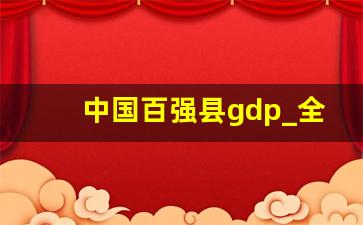 中国百强县gdp_全